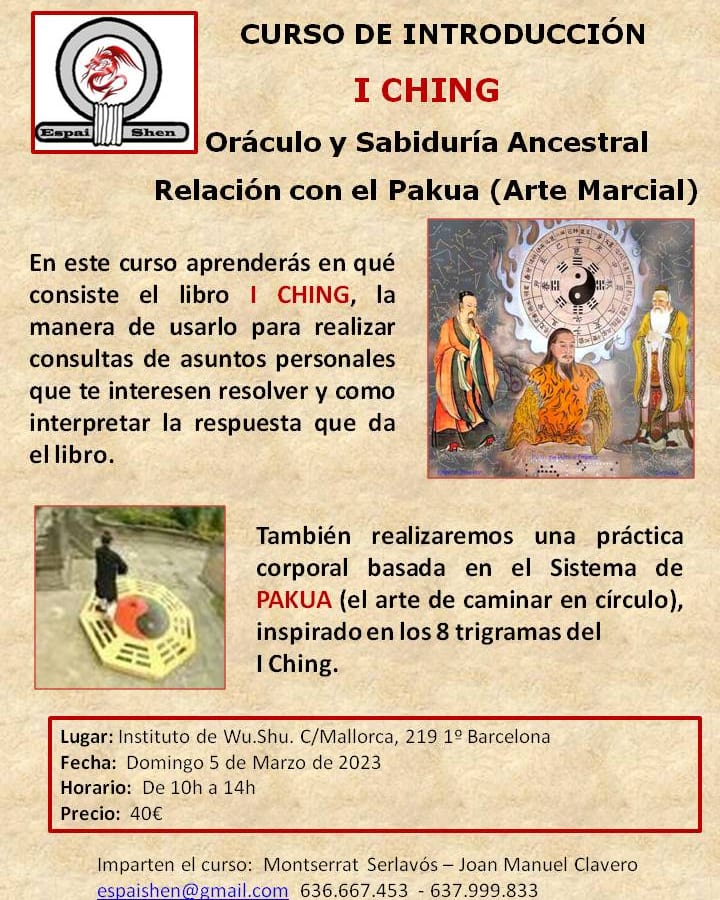 Espai Shen

CURSO DE INTRODUCCIÓN

I CHING

Oráculo y Sabiduría Ancestral

Relación con el Pakua (Arte Marcial)

En este curso aprenderás en qué consiste el libro I CHING, la manera de usarlo para realizar consultas de asuntos personales que te interesen resolver y como interpretar la respuesta que da el libro.

También realizaremos una práctica corporal basada en el Sistema de PAKUA (el arte de caminar en círculo), inspirado en los 8 trigramas del I Ching.

Lugar: Instituto de Wu.Shu. C/Mallorca, 219 1º Barcelona
Fecha: Domingo 5 de Marzo de 2023
Horario: De 10h a 14h
Precio: 40€

Imparten el curso: Montserrat Serlavós – Joan Manuel Clavero
espaishen@gmail.com 636.667.453 - 637.999.833